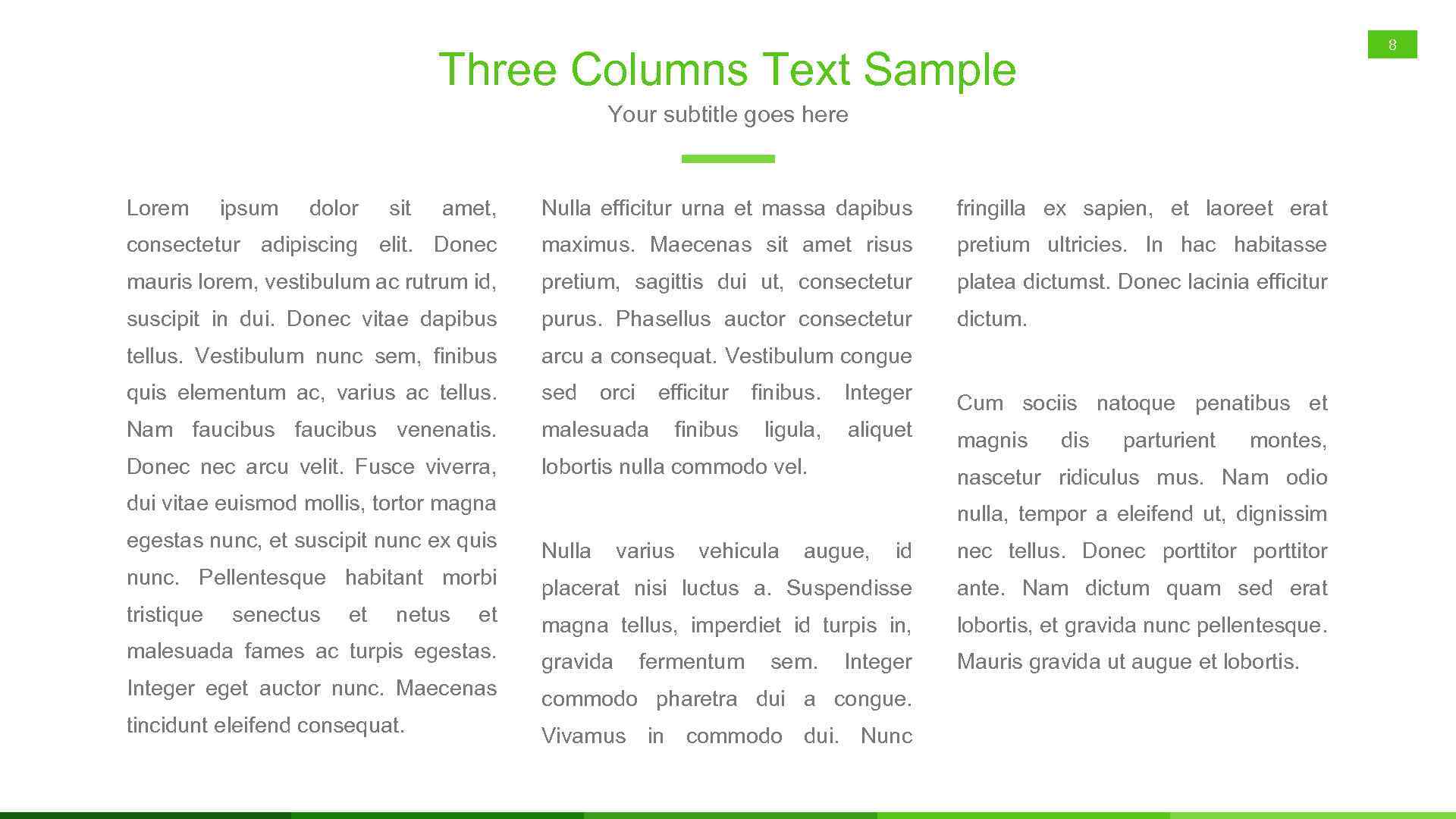 8

Three Columns Text Sample

Your subtitle goes here

Lorem ipsum dolor sit amet, consectetur adipiscing elit. Donec mauris lorem, vestibulum ac rutrum id, suscipit in dui. Donec vitae dapibus tellus. Vestibulum nunc sem, finibus quis elementum ac, varius ac tellus. Nam faucibus faucibus venenatis. Donec nec arcu velit. Fusce viverra, dui vitae euismod mollis, tortor magna egestas nunc, et suscipit nunc ex quis nunc. Pellentesque habitant morbi tristique senectus et netus et malesuada fames ac turpis egestas. Integer eget auctor nunc. Maecenas tincidunt eleifend consequat.

Nulla efficitur urna et massa dapibus maximus. Maecenas sit amet risus pretium, sagittis dui ut, consectetur purus. Phasellus auctor consectetur arcu a consequat. Vestibulum congue sed orci efficitur finibus. Integer malesuada finibus ligula, aliquet lobortis nulla commodo vel.

Nulla varius vehicula augue, id placerat nisi luctus a. Suspendisse magna tellus, imperdiet id turpis in, gravida fermentum sem. Integer commodo pharetra dui a congue. Vivamus in commodo dui. Nunc fringilla ex sapien, et laoreet erat pretium ultricies. In hac habitasse platea dictumst. Donec lacinia efficitur dictum.

Cum sociis natoque penatibus et magnis dis parturient montes, nascetur ridiculus mus. Nam odio nulla, tempor a eleifend ut, dignissim nec tellus. Donec porttitor porttitor ante. Nam dictum quam sed erat lobortis, et gravida nunc pellentesque. Mauris gravida ut augue et lobortis.